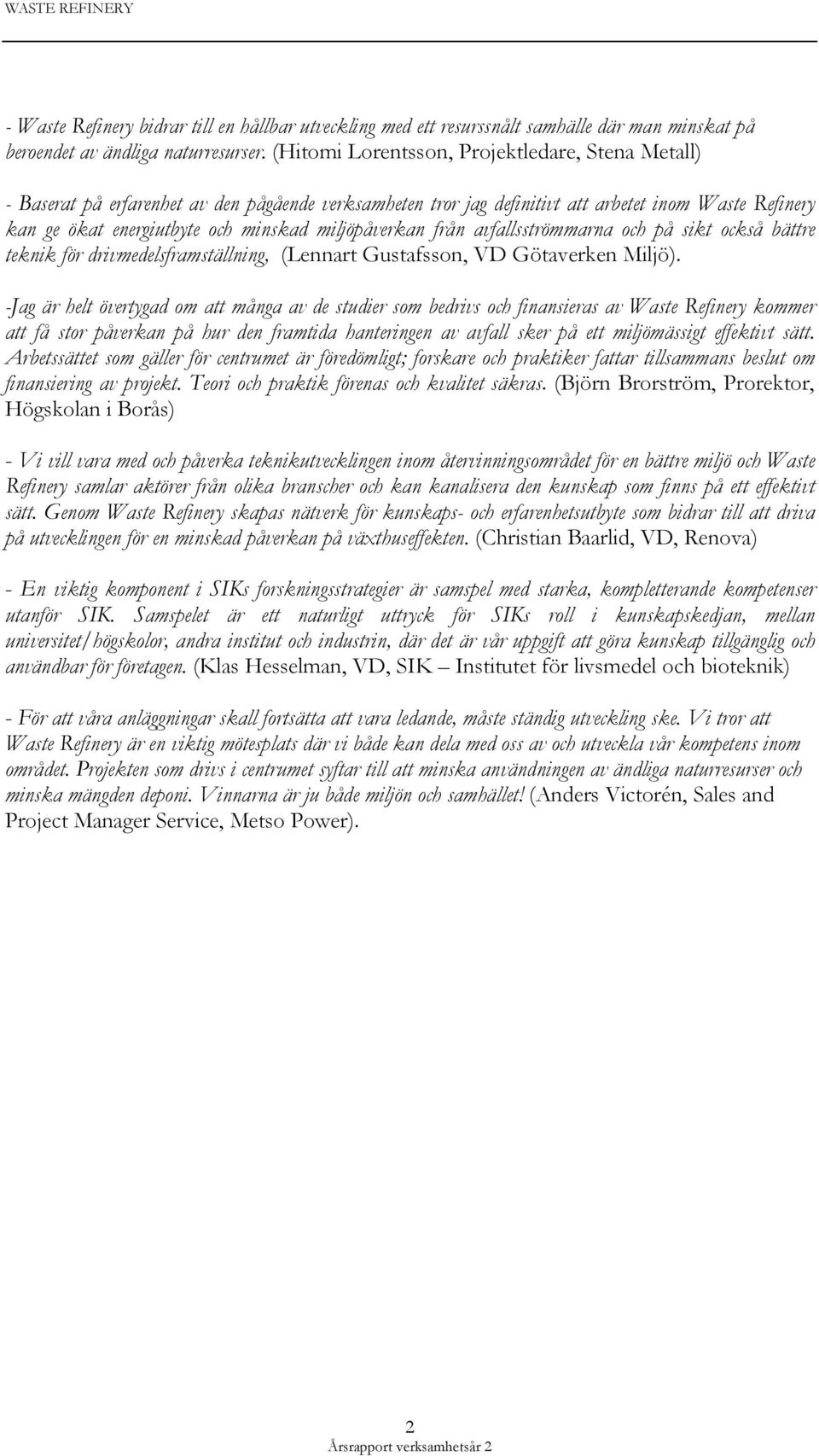 WASTE REFINERY

- Waste Refinery bidrar till en hållbar utveckling med ett resurssnålt samhälle där man minskat på beroendet av ändliga naturresurser. (Hitomi Lorentsson, Projektledare, Stena Metall)

- Baserat på erfarenhet av den pågående verksamheten tror jag definitivt att arbetet inom Waste Refinery kan ge ökat energiutbyte och minskad miljöpåverkan från avfallsströmmarna och på sikt också bättre teknik för drivmedelsframställning, (Lennart Gustafsson, VD Götaverken Miljö).

-Jag är helt övertygad om att många av de studier som bedrivs och finansieras av Waste Refinery kommer att få stor påverkan på hur den framtida hanteringen av avfall sker på ett miljömässigt effektivt sätt. Arbetssättet som gäller för centrumet är föredömligt; forskare och praktiker fattar tillsammans beslut om finansiering av projekt. Teori och praktik förenas och kvalitet säkras. (Björn Brorström, Prorektor, Högskolan i Borås)

- Vi vill vara med och påverka teknikutvecklingen inom återvinningsområdet för en bättre miljö och Waste Refinery samlar aktörer från olika branscher och kan kanalisera den kunskap som finns på ett effektivt sätt. Genom Waste Refinery skapas nätverk för kunskaps- och erfarenhetsutbyte som bidrar till att driva på utvecklingen för en minskad påverkan på växthuseffekten. (Christian Baarlid, VD, Renova)

- En viktig komponent i SIKs forskningsstrategier är samspel med starka, kompletterande kompetenser utanför SIK. Samspelet är ett naturligt uttryck för SIKs roll i kunskapskedjan, mellan universitet/högskolor, andra institut och industrin, där det är vår uppgift att göra kunskap tillgänglig och användbar för företagen. (Klas Hesselman, VD, SIK – Institutet för livsmedel och bioteknik)

- För att våra anläggningar skall fortsätta att vara ledande, måste ständig utveckling ske. Vi tror att Waste Refinery är en viktig mötesplats där vi både kan dela med oss av och utveckla vår kompetens inom området. Projekten som drivs i centrumet syftar till att minska användningen av ändliga naturresurser och minska mängden deponi. Vinnarna är ju både miljön och samhället! (Anders Victorén, Sales and Project Manager Service, Metso Power).

2
Årsrapport verksamhetsår 2